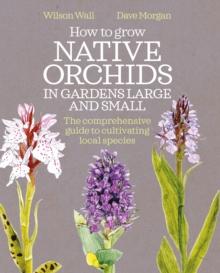 Wilson Wall Dave Morgan

How to grow
NATIVE ORCHIDS
IN GARDENS LARGE AND SMALL

The comprehensive guide to cultivating local species